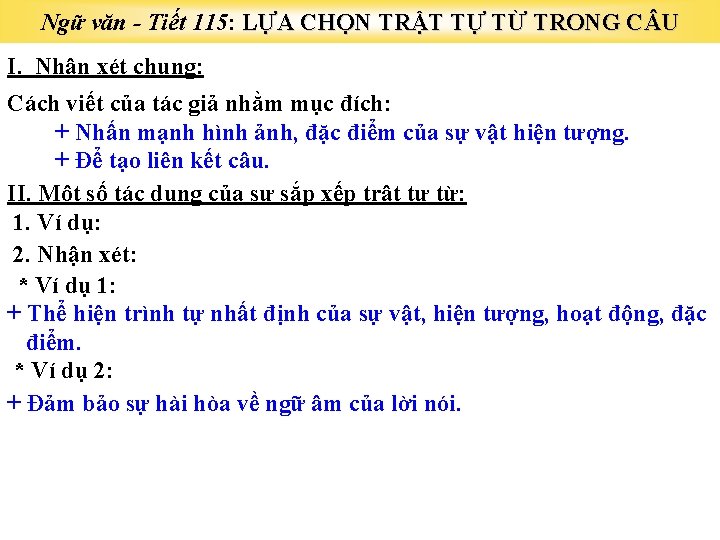 Ngữ văn - Tiết 115: LỰA CHỌN TRẬT TỰ TỪ TRONG CÂU

I. Nhận xét chung:

Cách viết của tác giả nhằm mục đích:
+ Nhấn mạnh hình ảnh, đặc điểm của sự vật hiện tượng.
+ Để tạo liên kết câu.

II. Một số tác dụng của sự sắp xếp trật tự từ:

1. Ví dụ:

2. Nhận xét:

* Ví dụ 1:

+ Thể hiện trình tự nhất định của sự vật, hiện tượng, hoạt động, đặc điểm.

* Ví dụ 2:

+ Đảm bảo sự hài hòa về ngữ âm của lời nói.